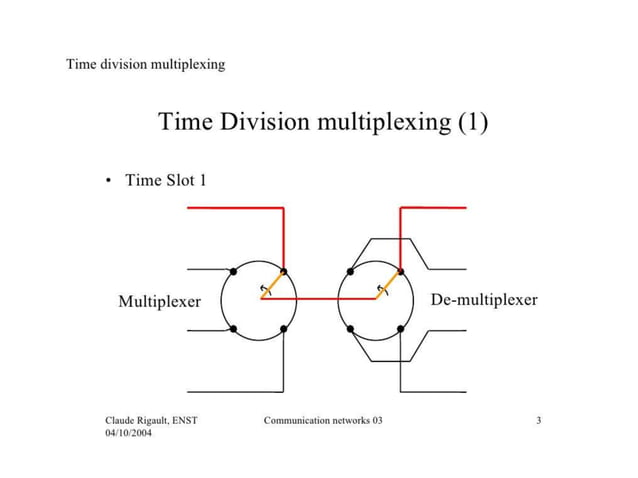 Time division multiplexing

Time Division multiplexing (1)

• Time Slot 1

Multiplexer

De-multiplexer

Claude Rigault, ENST
04/10/2004

Communication networks 03

3